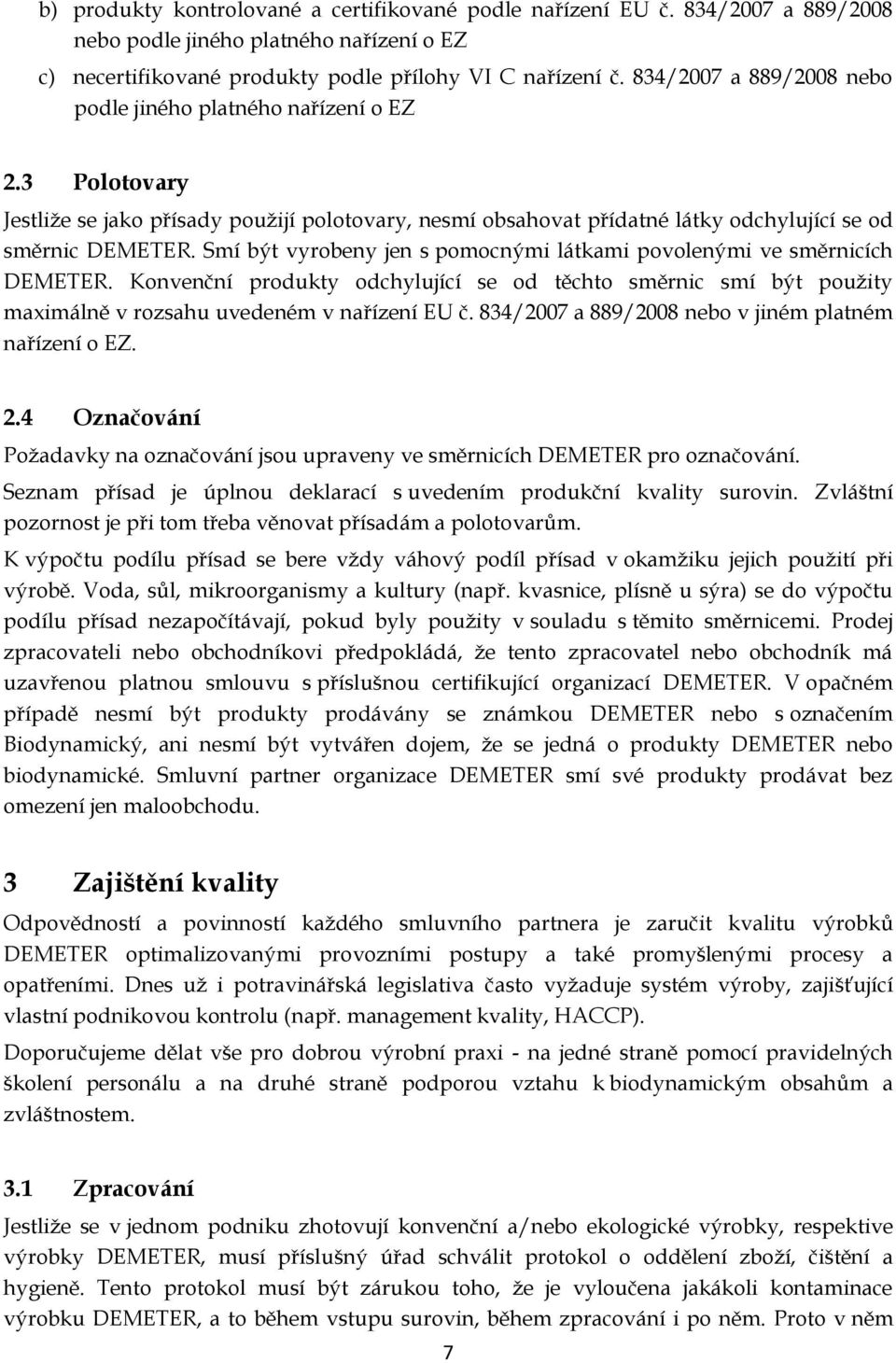 b) produkty kontrolované a certifikované podle nařízení EU č. 834/2007 a 889/2008 nebo podle jiného platného nařízení o EZ

c) necertifikované produkty podle přílohy VI C nařízení č. 834/2007 a 889/2008 nebo podle jiného platného nařízení o EZ

2.3 Polotovary

Jestliže se jako přísady použijí polotovary, nesmí obsahovat přídatné látky odchylující se od směrnic DEMETER. Smí být vyrobeny jen s pomocnými látkami povolenými ve směrnicích DEMETER. Konvenční produkty odchylující se od těchto směrnic smí být použity maximálně v rozsahu uvedeném v nařízení EU č. 834/2007 a 889/2008 nebo v jiném platném nařízení o EZ.

2.4 Označování

Požadavky na označování jsou upraveny ve směrnicích DEMETER pro označování.

Seznam přísad je úplnou deklarací s uvedením produkční kvality surovin. Zvláštní pozornost je při tom třeba věnovat přísadám a polotovarům.

K výpočtu podílu přísad se bere vždy váhový podíl přísad v okamžiku jejich použití při výrobě. Voda, sůl, mikroorganismy a kultury (např. kvasnice, plísně u sýra) se do výpočtu podílu přísad nezapočítávají, pokud byly použity v souladu s těmito směrnicemi. Prodej zpracovateli nebo obchodníkovi předpokládá, že tento zpracovatel nebo obchodník má uzavřenou platnou smlouvu s příslušnou certifikující organizací DEMETER. V opačném případě nesmí být produkty prodávány se známkou DEMETER nebo s označením Biodynamický, ani nesmí být vytvářen dojem, že se jedná o produkty DEMETER nebo biodynamické. Smluvní partner organizace DEMETER smí své produkty prodávat bez omezení jen maloobchodu.

3 Zajištění kvality

Odpovědností a povinností každého smluvního partnera je zaručit kvalitu výrobků DEMETER optimalizovanými provozními postupy a také promyšlenými procesy a opatřeními. Dnes už i potravinářská legislativa často vyžaduje systém výroby, zajišťující vlastní podnikovou kontrolu (např. management kvality, HACCP).

Doporučujeme dělat vše pro dobrou výrobní praxi - na jedné straně pomocí pravidelných školení personálu a na druhé straně podporou vztahu k biodynamickým obsahům a zvláštnostem.

3.1 Zpracování

Jestliže se v jednom podniku zhotovují konvenční a/nebo ekologické výrobky, respektive výrobky DEMETER, musí příslušný úřad schválit protokol o oddělení zboží, čištění a hygieně. Tento protokol musí být zárukou toho, že je vyloučena jakákoli kontaminace výrobku DEMETER, a to během vstupu surovin, během zpracování i po něm. Proto v něm

7